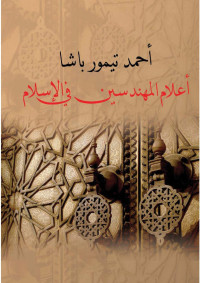 أحمد تيمور باشا

أعلام المهندسين في الإسلام